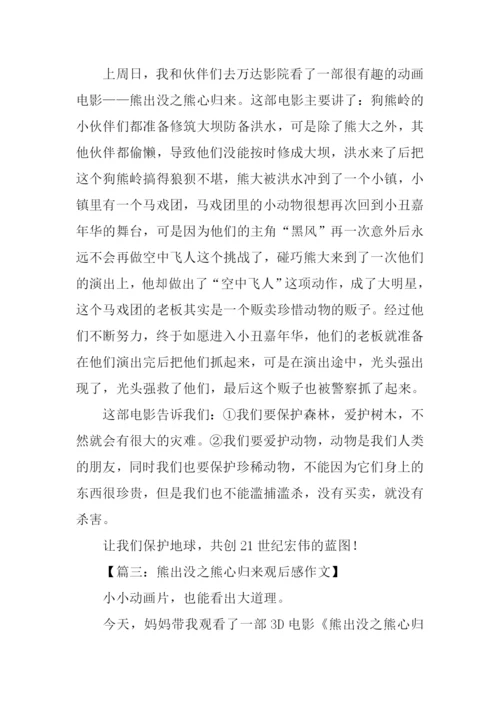 上周日，我和伙伴们去万达影院看了一部很有趣的动画电影——熊出没之熊心归来。这部电影主要讲了：狗熊岭的小伙伴们都准备修筑大坝防备洪水，可是除了熊大之外，其他伙伴都偷懒，导致他们没能按时修成大坝，洪水来了后把这个狗熊岭搞得狼狈不堪，熊大被洪水冲到了一个小镇，小镇里有一个马戏团，马戏团里的小动物很想再次回到小丑嘉年华的舞台，可是因为他们的主角“黑风”再一次意外后永远不会再做空中飞人这个挑战了，碰巧熊大来到了一次他们的演出上，他却做出了“空中飞人”这项动作，成了大明星，这个马戏团的老板其实是一个贩卖珍惜动物的贩子。经过他们不断努力，终于如愿进入小丑嘉年华，他们的老板就准备在他们演出完后把他们抓起来，可是在演出途中，光头强出现了，光头强救了他们，最后这个贩子也被警察抓了起来。

这部电影告诉我们：①我们要保护森林，爱护树木，不然就会有很大的灾难。②我们要爱护动物，动物是我们人类的朋友，同时我们也要保护珍稀动物，不能因为它们身上的东西很珍贵，但是我们也不能滥捕滥杀，没有买卖，就没有杀害。

让我们保护地球，共创 21 世纪宏伟的蓝图！

【篇三：熊出没之熊心归来观后感作文】

小小动画片，也能看出大道理。

今天，妈妈带我观看了一部 3D 电影《熊出没之熊心归